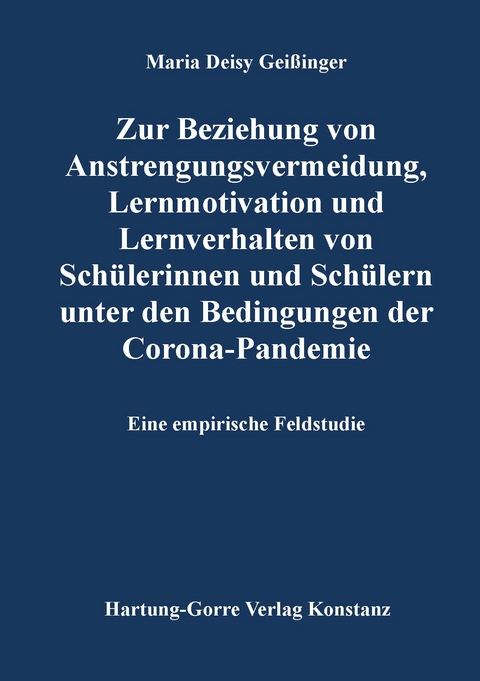 Maria Deisy Geißinger

Zur Beziehung von Anstrengungsvermeidung, Lernmotivation und Lernverhalten von Schülerinnen und Schülern unter den Bedingungen der Corona-Pandemie

Eine empirische Feldstudie

Hartung-Gorre Verlag Konstanz